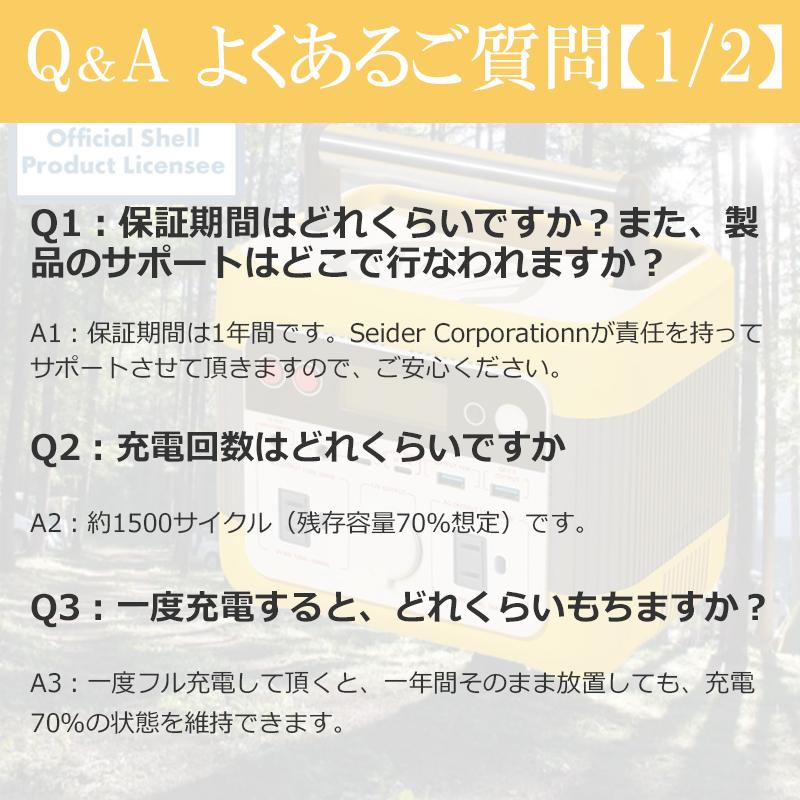 Q&A よくあるご質問【1/2】

Official Shell Product Licensee

Q1：保証期間はどれくらいですか？また、製品のサポートはどこで行なわれますか？

A1：保証期間は1年間です。Seider Corporationnが責任を持ってサポートさせて頂きますので、ご安心ください。

Q2：充電回数はどれくらいですか

A2：約1500サイクル（残存容量70%想定）です。

Q3：一度充電すると、どれくらいもちますか？

A3：一度フル充電して頂くと、一年間そのまま放置しても、充電70%の状態を維持できます。